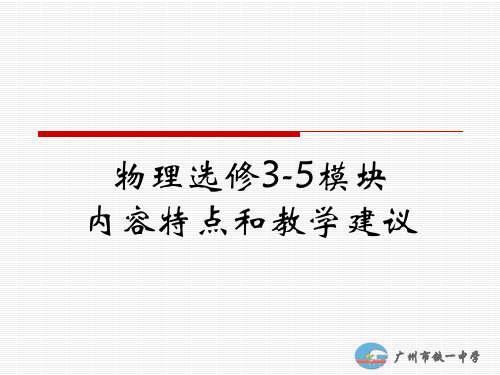 物理选修3-5模块
内容特点和教学建议

广州市铁一中学